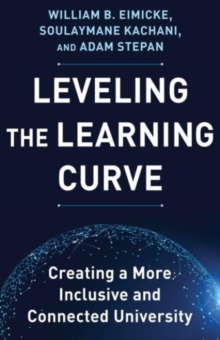 WILLIAM B. EIMICKE,
SOULAYMANE KACHANI,
AND ADAM STEPAN

LEVELING
THE LEARNING
CURVE

Creating a More
Inclusive and
Connected University